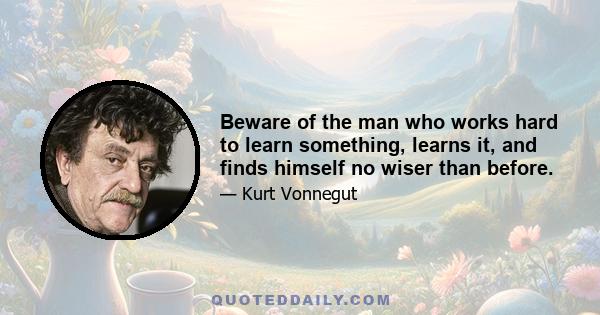 Beware of the man who works hard to learn something, learns it, and finds himself no wiser than before.

— Kurt Vonnegut

QUOTEDDAILY.COM